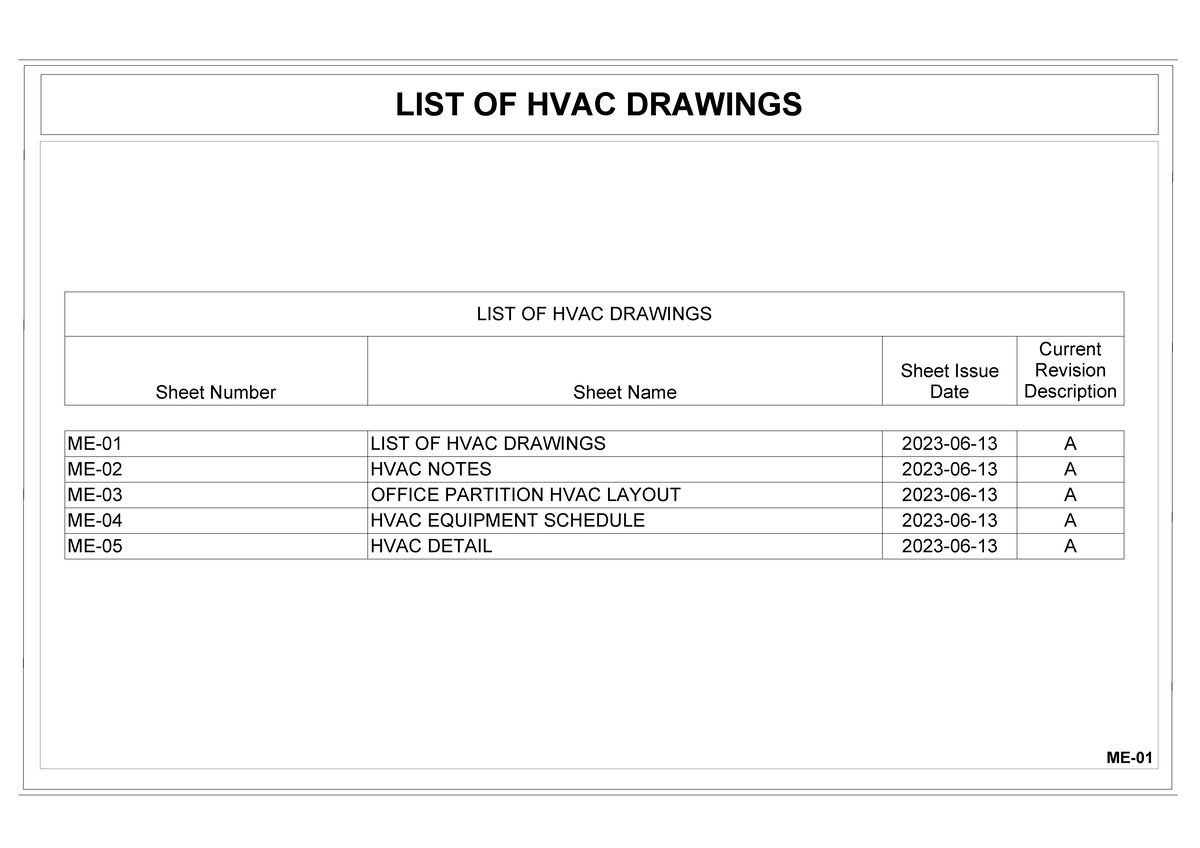 LIST OF HVAC DRAWINGS

LIST OF HVAC DRAWINGS

| Sheet Number | Sheet Name | Sheet Issue Date | Current Revision Description |
|---|---|---|---|
| ME-01 | LIST OF HVAC DRAWINGS | 2023-06-13 | A |
| ME-02 | HVAC NOTES | 2023-06-13 | A |
| ME-03 | OFFICE PARTITION HVAC LAYOUT | 2023-06-13 | A |
| ME-04 | HVAC EQUIPMENT SCHEDULE | 2023-06-13 | A |
| ME-05 | HVAC DETAIL | 2023-06-13 | A |

ME-01